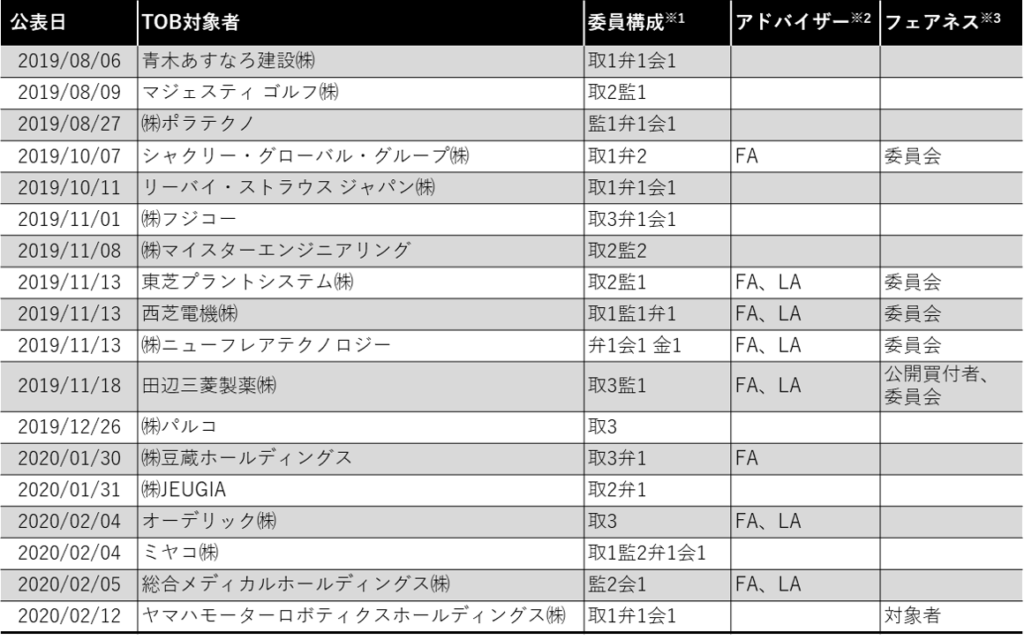 | 公表日 | TOB対象者 | 委員構成$^{※1}$ | アドバイザー$^{※2}$ | フェアネス$^{※3}$ |
|---|---|---|---|---|
| 2019/08/06 | 青木あすなろ建設㈱ | 取1弁1会1 | | |
| 2019/08/09 | マジェスティ ゴルフ㈱ | 取2監1 | | |
| 2019/08/27 | ㈱ポラテクノ | 監1弁1会1 | | |
| 2019/10/07 | シャクリー・グローバル・グループ㈱ | 取1弁2 | FA | 委員会 |
| 2019/10/11 | リーバイ・ストラウス ジャパン㈱ | 取1弁1会1 | | |
| 2019/11/01 | ㈱フジコー | 取3弁1会1 | | |
| 2019/11/08 | ㈱マイスターエンジニアリング | 取2監2 | | |
| 2019/11/13 | 東芝プラントシステム㈱ | 取2監1 | FA、LA | 委員会 |
| 2019/11/13 | 西芝電機㈱ | 取1監1弁1 | FA、LA | 委員会 |
| 2019/11/13 | ㈱ニューフレアテクノロジー | 弁1会1 金1 | FA、LA | 委員会 |
| 2019/11/18 | 田辺三菱製薬㈱ | 取3監1 | FA、LA | 公開買付者、委員会 |
| 2019/12/26 | ㈱パルコ | 取3 | | |
| 2020/01/30 | ㈱豆蔵ホールディングス | 取3弁1 | FA | |
| 2020/01/31 | ㈱JEUGIA | 取2弁1 | | |
| 2020/02/04 | オーデリック㈱ | 取3 | FA、LA | |
| 2020/02/04 | ミヤコ㈱ | 取1監2弁1会1 | | |
| 2020/02/05 | 総合メディカルホールディングス㈱ | 監2会1 | FA、LA | |
| 2020/02/12 | ヤマハモーターロボティクスホールディングス㈱ | 取1弁1会1 | | 対象者 |